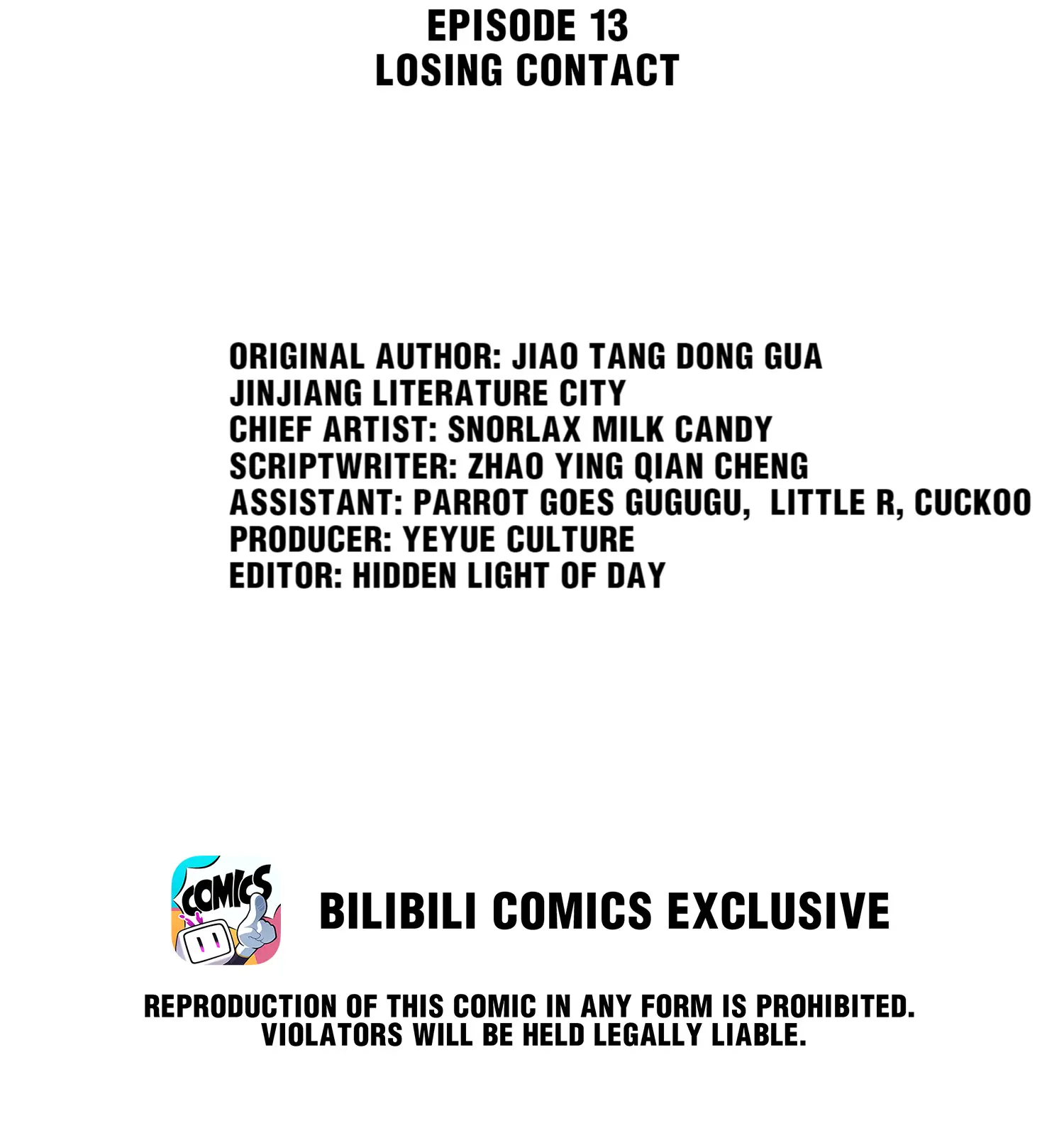 EPISODE 13
LOSING CONTACT

ORIGINAL AUTHOR: JIAO TANG DONG GUA
JINJIANG LITERATURE CITY
CHIEF ARTIST: SNORLAX MILK CANDY
SCRIPTWRITER: ZHAO YING QIAN CHENG
ASSISTANT: PARROT GOES GUGUGU, LITTLE R, CUCKOO
PRODUCER: YEYUE CULTURE
EDITOR: HIDDEN LIGHT OF DAY

COMICS

BILIBILI COMICS EXCLUSIVE

REPRODUCTION OF THIS COMIC IN ANY FORM IS PROHIBITED. VIOLATORS WILL BE HELD LEGALLY LIABLE.